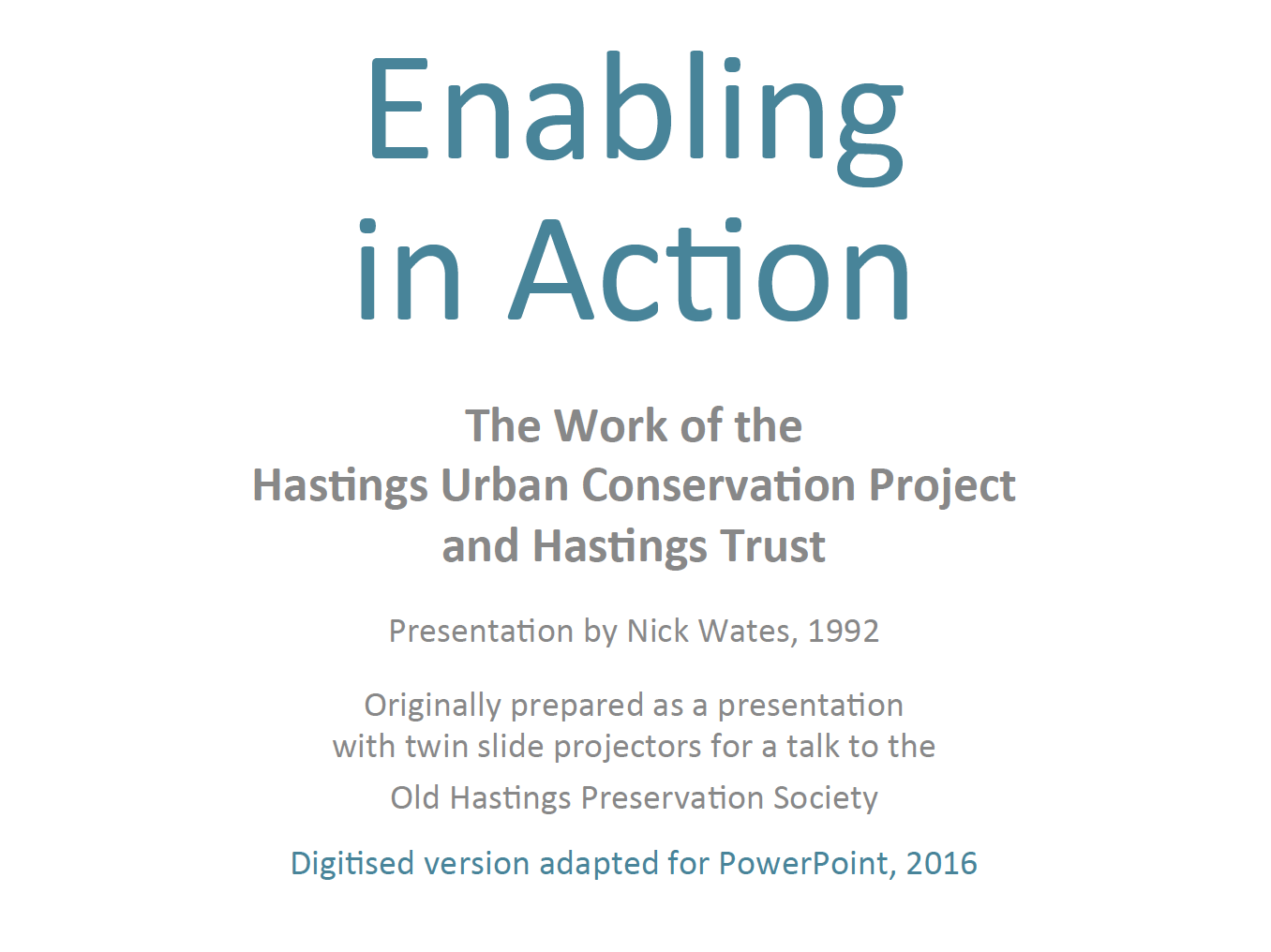 Enabling
in Action

The Work of the
Hastings Urban Conservation Project
and Hastings Trust

Presentation by Nick Wates, 1992

Originally prepared as a presentation with twin slide projectors for a talk to the
Old Hastings Preservation Society

Digitised version adapted for PowerPoint, 2016